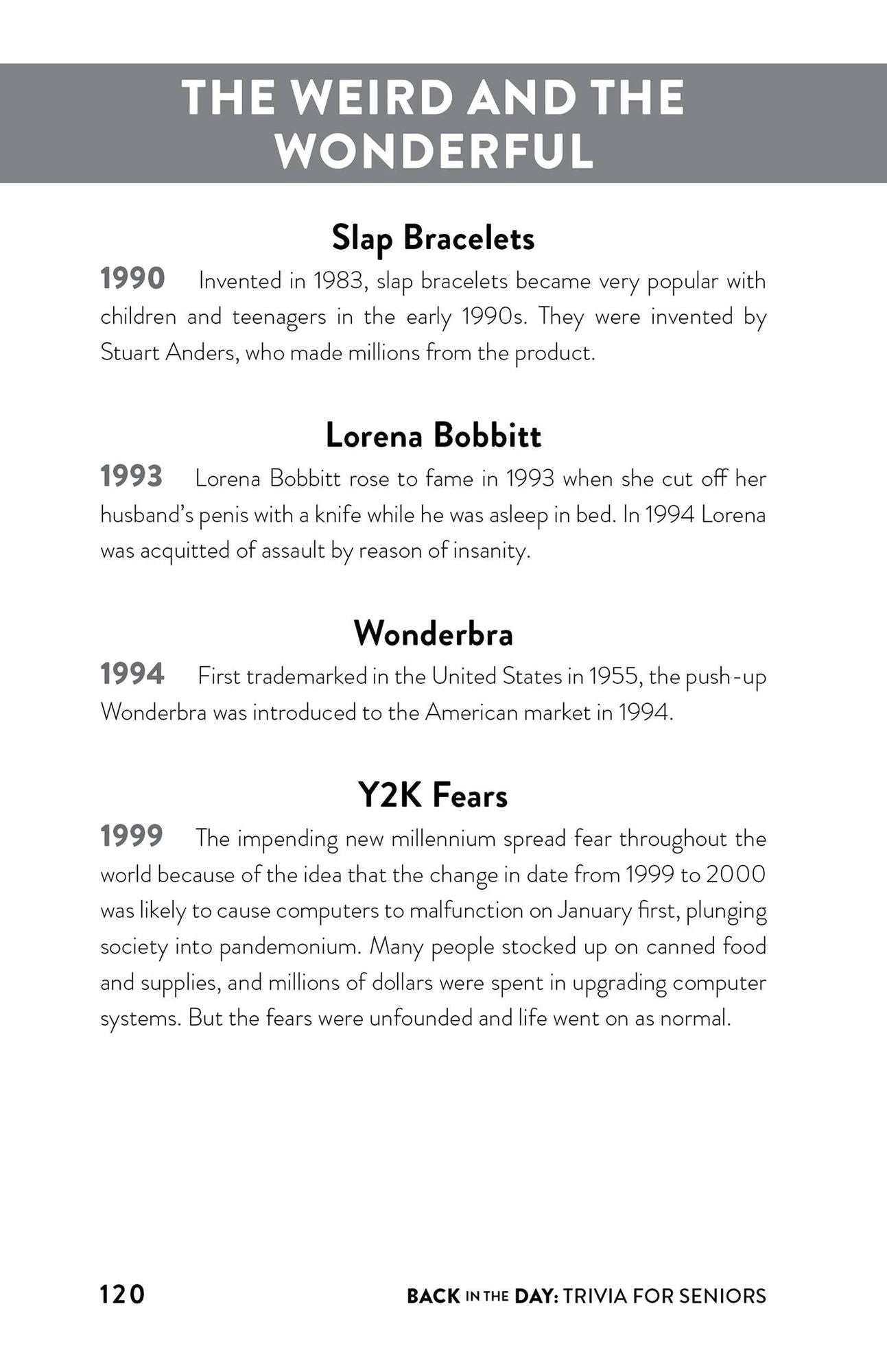 THE WEIRD AND THE WONDERFUL

Slap Bracelets

1990 Invented in 1983, slap bracelets became very popular with children and teenagers in the early 1990s. They were invented by Stuart Anders, who made millions from the product.

Lorena Bobbitt

1993 Lorena Bobbitt rose to fame in 1993 when she cut off her husband's penis with a knife while he was asleep in bed. In 1994 Lorena was acquitted of assault by reason of insanity.

Wonderbra

1994 First trademarked in the United States in 1955, the push-up Wonderbra was introduced to the American market in 1994.

Y2K Fears

1999 The impending new millennium spread fear throughout the world because of the idea that the change in date from 1999 to 2000 was likely to cause computers to malfunction on January first, plunging society into pandemonium. Many people stocked up on canned food and supplies, and millions of dollars were spent in upgrading computer systems. But the fears were unfounded and life went on as normal.

120 BACK IN THE DAY: TRIVIA FOR SENIORS